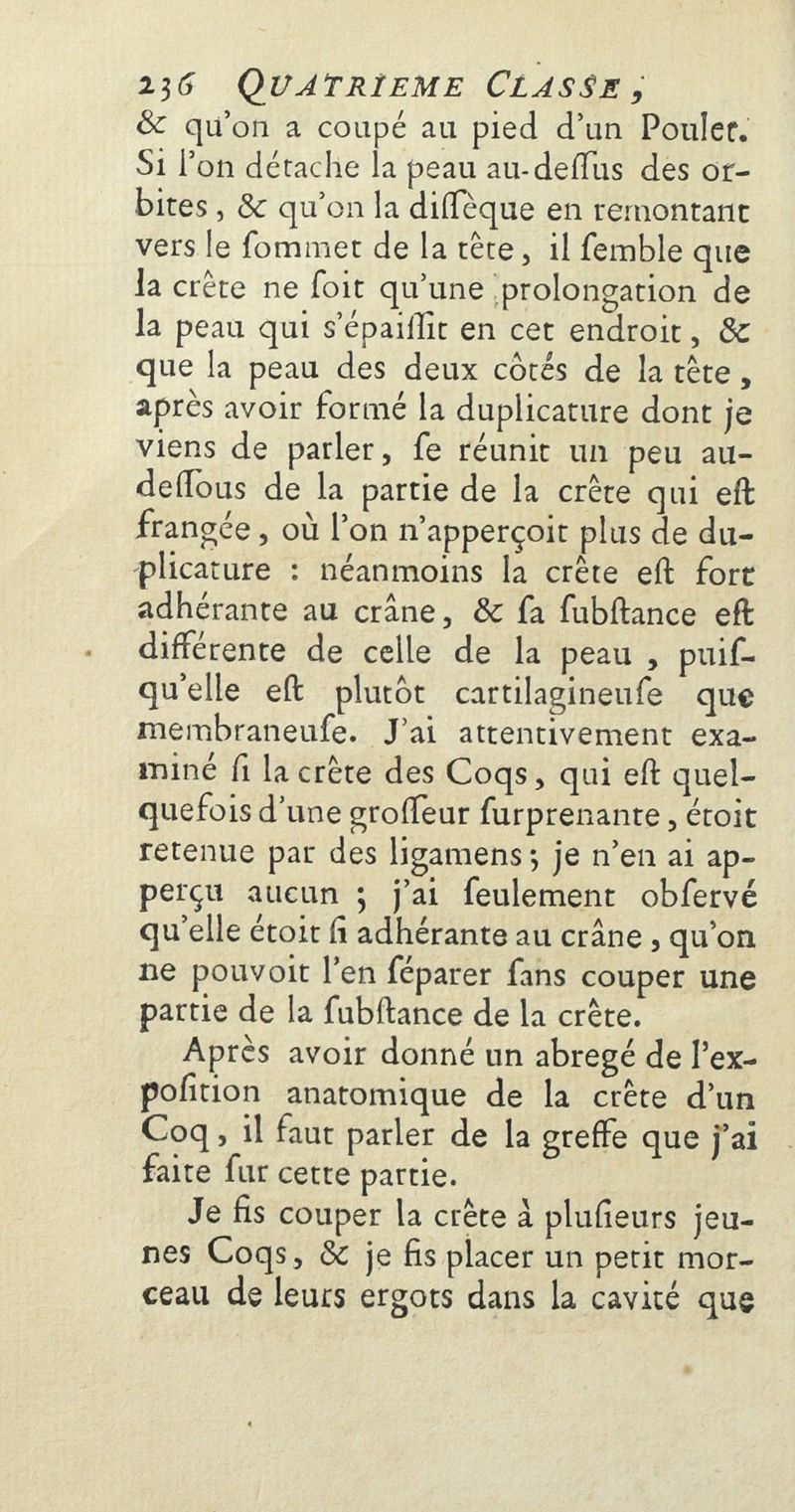 236 QUATRIEME CLASSE,
& qu'on a coupé au pied d'un Poulet. Si l'on détache la peau au-deſſus des orbites, & qu'on la diſſèque en remontant vers le ſommet de la tête, il ſemble que la crête ne ſoit qu'une prolongation de la peau qui s'épaiſſit en cet endroit, & que la peau des deux côtés de la tête, après avoir formé la duplicature dont je viens de parler, ſe réunit un peu au-deſſous de la partie de la crête qui eſt frangée, où l'on n'apperçoit plus de duplicature : néanmoins la crête eſt fort adhérante au crâne, & ſa ſubſtance eſt différente de celle de la peau, puiſqu'elle eſt plutôt cartilagineuſe que membraneuſe. J'ai attentivement examiné ſi la crête des Coqs, qui eſt quelquefois d'une groſſeur ſurprenante, étoit retenue par des ligamens; je n'en ai apperçu aucun ; j'ai ſeulement obſervé qu'elle étoit ſi adhérante au crâne, qu'on ne pouvoit l'en ſéparer ſans couper une partie de la ſubſtance de la crête.

Après avoir donné un abregé de l'expoſition anatomique de la crête d'un Coq, il faut parler de la greffe que j'ai faite ſur cette partie.

Je fis couper la crête à pluſieurs jeunes Coqs, & je fis placer un petit morceau de leurs ergots dans la cavité que